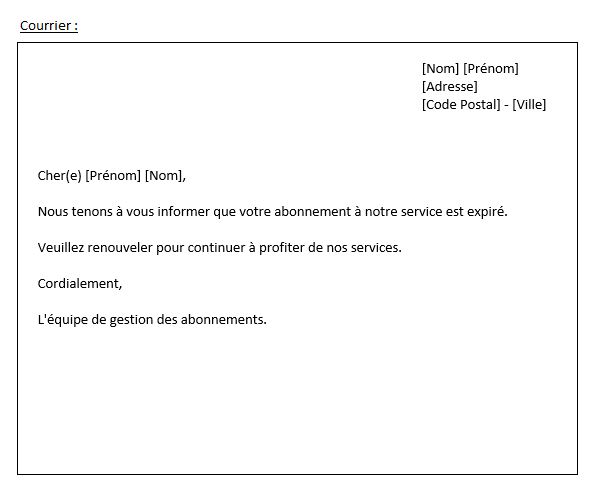 Courrier :

[Nom] [Prénom]
[Adresse]
[Code Postal] - [Ville]

Cher(e) [Prénom] [Nom],

Nous tenons à vous informer que votre abonnement à notre service est expiré.

Veuillez renouveler pour continuer à profiter de nos services.

Cordialement,

L'équipe de gestion des abonnements.